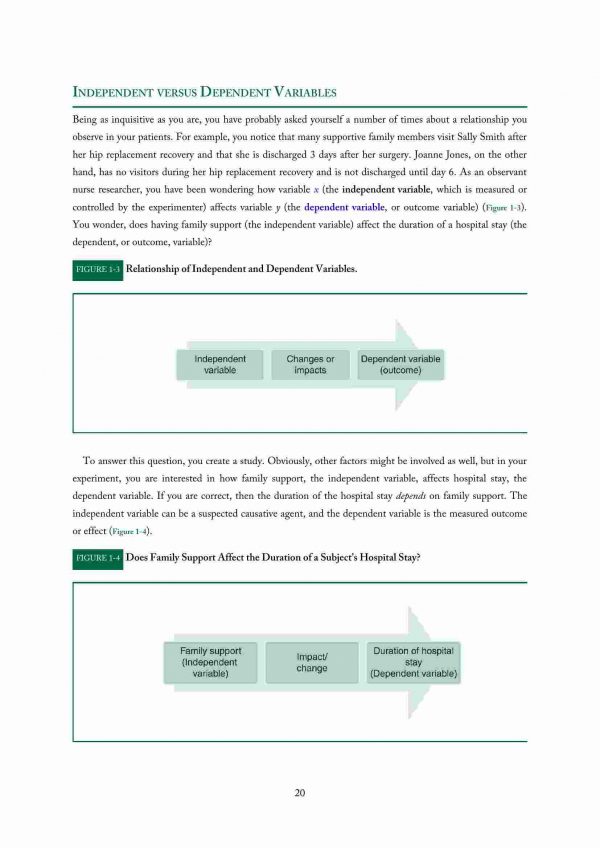 INDEPENDENT VERSUS DEPENDENT VARIABLES

Being as inquisitive as you are, you have probably asked yourself a number of times about a relationship you observe in your patients. For example, you notice that many supportive family members visit Sally Smith after her hip replacement recovery and that she is discharged 3 days after her surgery. Joanne Jones, on the other hand, has no visitors during her hip replacement recovery and is not discharged until day 6. As an observant nurse researcher, you have been wondering how variable x (the independent variable, which is measured or controlled by the experimenter) affects variable y (the dependent variable, or outcome variable) (Figure 1-3). You wonder, does having family support (the independent variable) affect the duration of a hospital stay (the dependent, or outcome, variable)?

FIGURE 1-3 Relationship of Independent and Dependent Variables.

Independent variable

Changes or impacts

Dependent variable (outcome)

To answer this question, you create a study. Obviously, other factors might be involved as well, but in your experiment, you are interested in how family support, the independent variable, affects hospital stay, the dependent variable. If you are correct, then the duration of the hospital stay depends on family support. The independent variable can be a suspected causative agent, and the dependent variable is the measured outcome or effect (Figure 1-4).

FIGURE 1-4 Does Family Support Affect the Duration of a Subject's Hospital Stay?

Family support (Independent variable)

Impact/ change

Duration of hospital stay (Dependent variable)

20